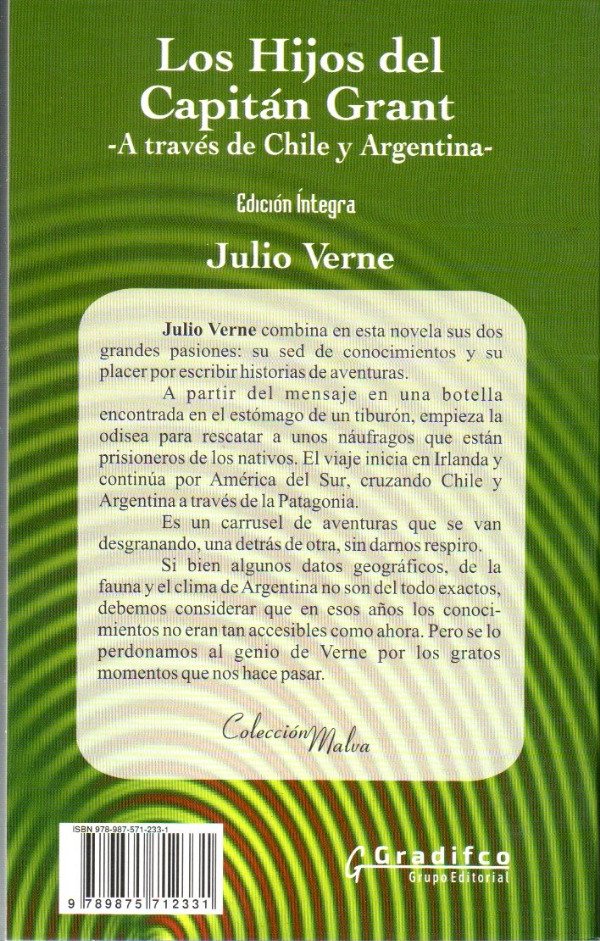 Los Hijos del Capitán Grant
-A través de Chile y Argentina-

Edición Íntegra

Julio Verne

Julio Verne combina en esta novela sus dos grandes pasiones: su sed de conocimientos y su placer por escribir historias de aventuras.

A partir del mensaje en una botella encontrada en el estómago de un tiburón, empieza la odisea para rescatar a unos náufragos que están prisioneros de los nativos. El viaje inicia en Irlanda y continúa por América del Sur, cruzando Chile y Argentina a través de la Patagonia.

Es un carrusel de aventuras que se van desgranando, una detrás de otra, sin darnos respiro.

Si bien algunos datos geográficos, de la fauna y el clima de Argentina no son del todo exactos, debemos considerar que en esos años los conocimientos no eran tan accesibles como ahora. Pero se lo perdonamos al genio de Verne por los gratos momentos que nos hace pasar.

Colección Malva

ISBN 978-987-571-233-1

9 789875 712331

Gradifco
Grupo Editorial